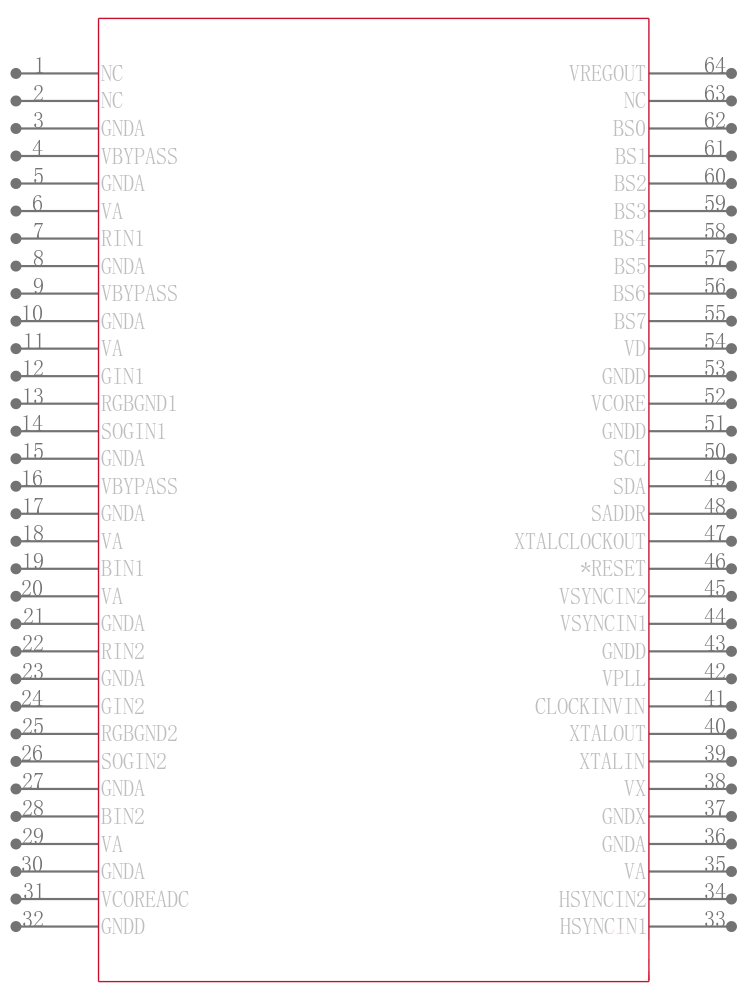 1 NC
2 NC
3 GNDA
4 VBYPASS
5 GNDA
6 VA
7 RIN1
8 GNDA
9 VBYPASS
10 GNDA
11 VA
12 GIN1
13 RGBGND1
14 SOGIN1
15 GNDA
16 VBYPASS
17 GNDA
18 VA
19 BIN1
20 VA
21 GNDA
22 RIN2
23 GNDA
24 GIN2
25 RGBGND2
26 SOGIN2
27 GNDA
28 BIN2
29 VA
30 GNDA
31 VCOREADC
32 GNDD

VREGOUT 64
NC 63
BS0 62
BS1 61
BS2 60
BS3 59
BS4 58
BS5 57
BS6 56
BS7 55
VD 54
GNDD 53
VCORE 52
GNDD 51
SCL 50
SDA 49
SADDR 48
XTALCLOCKOUT 47
*RESET 46
VSYNCIN2 45
VSYNCIN1 44
GNDD 43
VPLL 42
CLOCKINVIN 41
XTALOUT 40
XTALIN 39
VX 38
GNDX 37
GNDA 36
VA 35
HSYNCIN2 34
HSYNCIN1 33